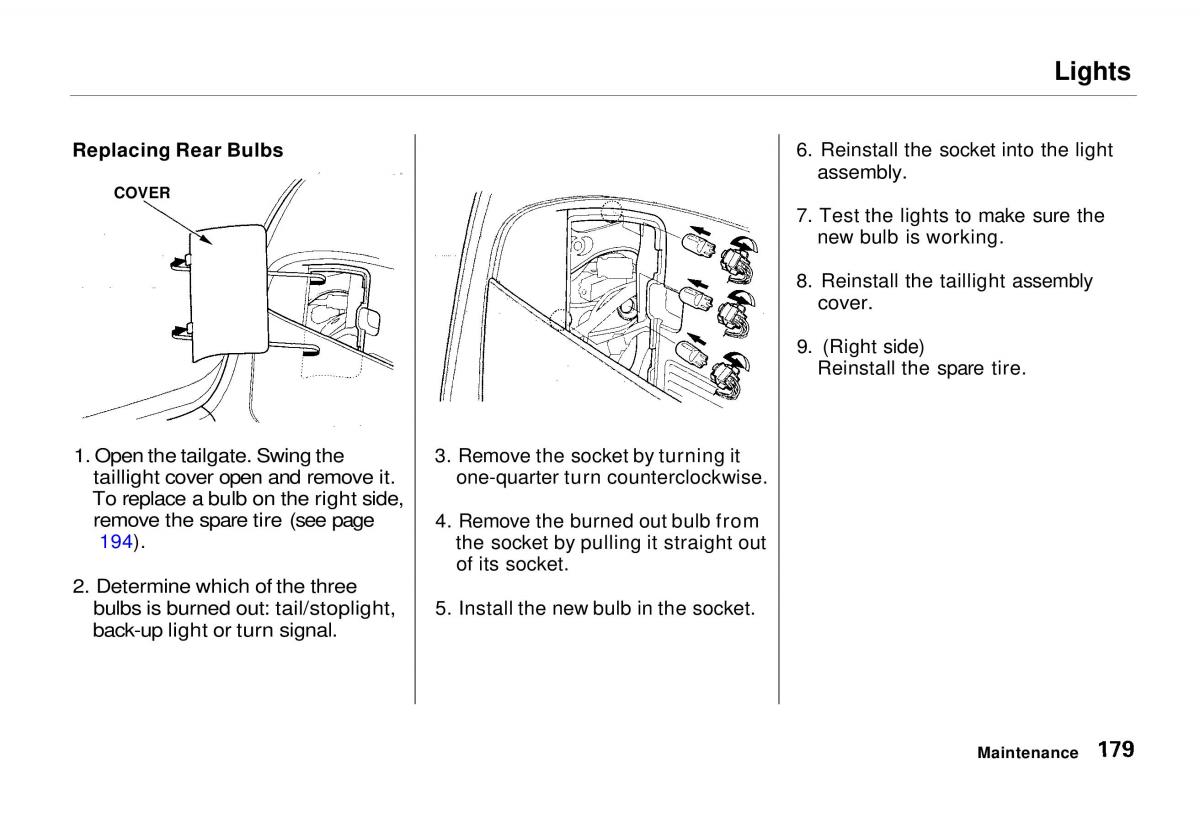 Lights

Replacing Rear Bulbs

COVER

1. Open the tailgate. Swing the taillight cover open and remove it. To replace a bulb on the right side, remove the spare tire (see page 194).

2. Determine which of the three bulbs is burned out: tail/stoplight, back-up light or turn signal.

3. Remove the socket by turning it one-quarter turn counterclockwise.

4. Remove the burned out bulb from the socket by pulling it straight out of its socket.

5. Install the new bulb in the socket.

6. Reinstall the socket into the light assembly.

7. Test the lights to make sure the new bulb is working.

8. Reinstall the taillight assembly cover.

9. (Right side) Reinstall the spare tire.

Maintenance 179